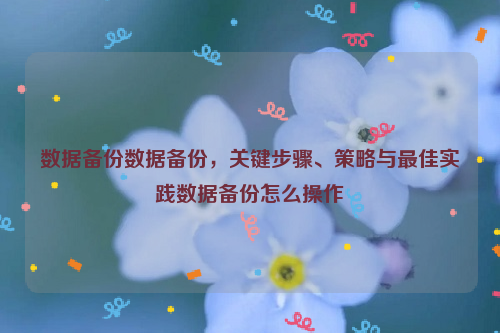 数据备份数据备份，关键步骤、策略与最佳实践数据备份怎么操作